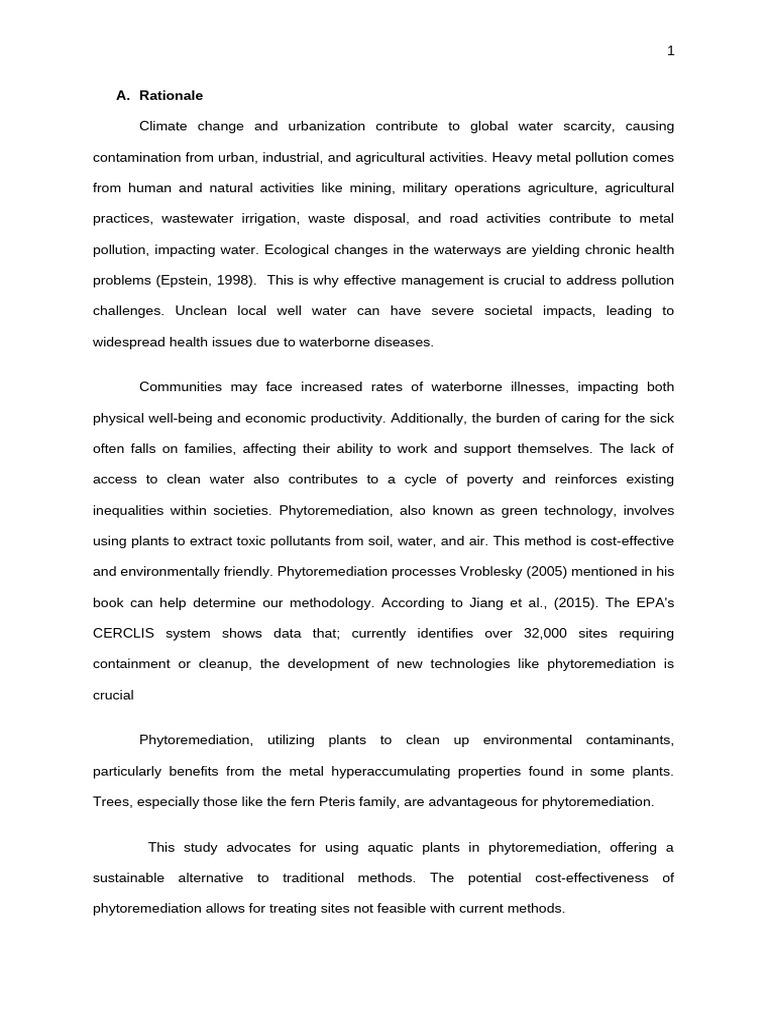 1

A. Rationale

Climate change and urbanization contribute to global water scarcity, causing contamination from urban, industrial, and agricultural activities. Heavy metal pollution comes from human and natural activities like mining, military operations agriculture, agricultural practices, wastewater irrigation, waste disposal, and road activities contribute to metal pollution, impacting water. Ecological changes in the waterways are yielding chronic health problems (Epstein, 1998). This is why effective management is crucial to address pollution challenges. Unclean local well water can have severe societal impacts, leading to widespread health issues due to waterborne diseases.

Communities may face increased rates of waterborne illnesses, impacting both physical well-being and economic productivity. Additionally, the burden of caring for the sick often falls on families, affecting their ability to work and support themselves. The lack of access to clean water also contributes to a cycle of poverty and reinforces existing inequalities within societies. Phytoremediation, also known as green technology, involves using plants to extract toxic pollutants from soil, water, and air. This method is cost-effective and environmentally friendly. Phytoremediation processes Vroblesky (2005) mentioned in his book can help determine our methodology. According to Jiang et al., (2015). The EPA's CERCLIS system shows data that; currently identifies over 32,000 sites requiring containment or cleanup, the development of new technologies like phytoremediation is crucial

Phytoremediation, utilizing plants to clean up environmental contaminants, particularly benefits from the metal hyperaccumulating properties found in some plants. Trees, especially those like the fern Pteris family, are advantageous for phytoremediation.

This study advocates for using aquatic plants in phytoremediation, offering a sustainable alternative to traditional methods. The potential cost-effectiveness of phytoremediation allows for treating sites not feasible with current methods.